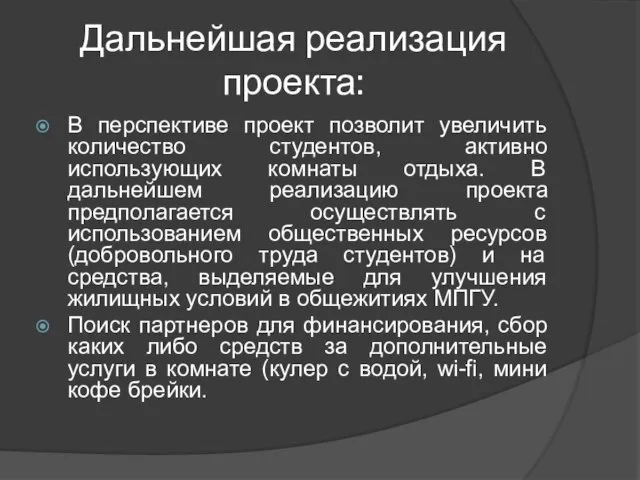 Дальнейшая реализация проекта:

В перспективе проект позволит увеличить количество студентов, активно использующих комнаты отдыха. В дальнейшем реализацию проекта предполагается осуществлять с использованием общественных ресурсов (добровольного труда студентов) и на средства, выделяемые для улучшения жилищных условий в общежитиях МПГУ.

Поиск партнеров для финансирования, сбор каких либо средств за дополнительные услуги в комнате (кулер с водой, wi-fi, мини кофе брейки.